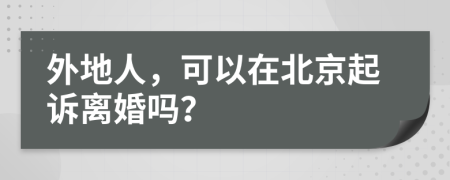 外地人，可以在北京起诉离婚吗?